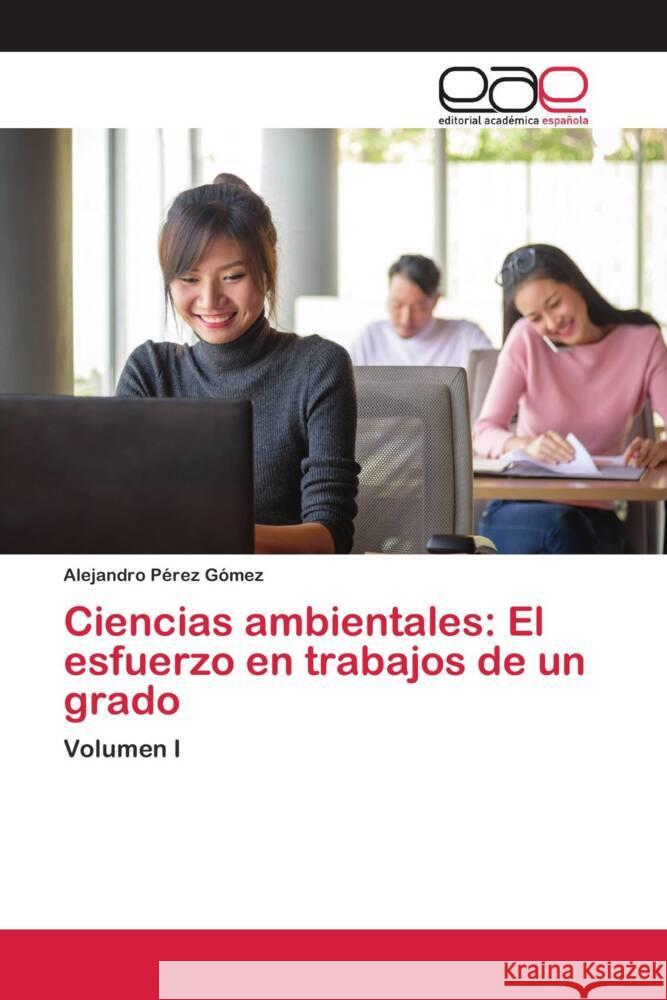 eae
editorial académica española

Alejandro Pérez Gómez

Ciencias ambientales: El esfuerzo en trabajos de un grado

Volumen I